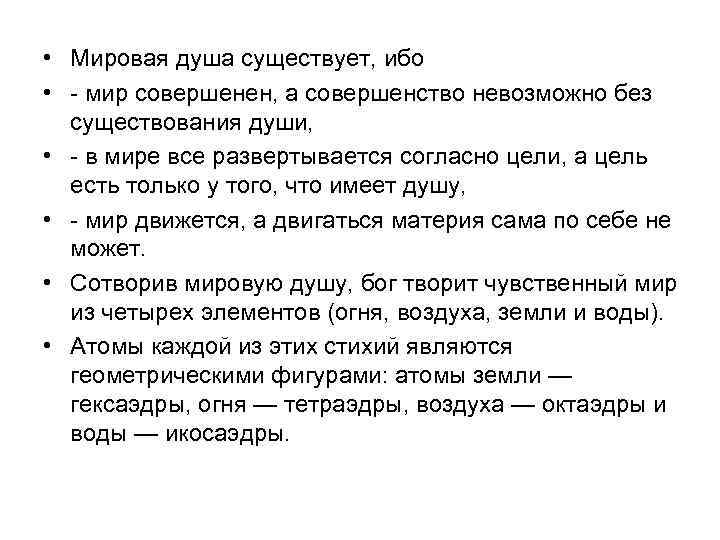 • Мировая душа существует, ибо

• - мир совершенен, а совершенство невозможно без существования души,

• - в мире все развертывается согласно цели, а цель есть только у того, что имеет душу,

• - мир движется, а двигаться материя сама по себе не может.

• Сотворив мировую душу, бог творит чувственный мир из четырех элементов (огня, воздуха, земли и воды).

• Атомы каждой из этих стихий являются геометрическими фигурами: атомы земли — гексаэдры, огня — тетраэдры, воздуха — октаэдры и воды — икосаэдры.